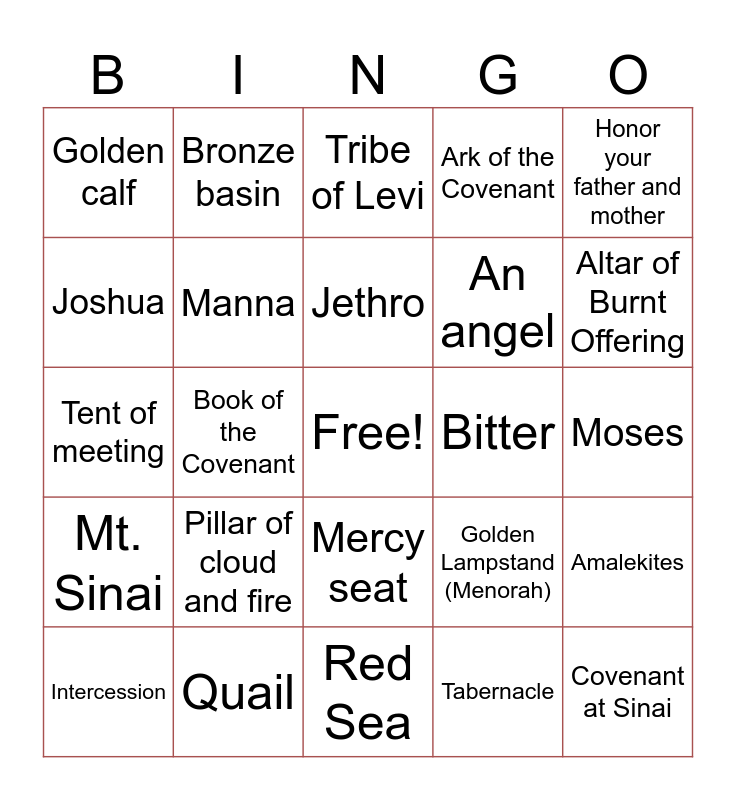 | B | I | N | G | O |
|---|---|---|---|---|
| Golden calf | Bronze basin | Tribe of Levi | Ark of the Covenant | Honor your father and mother |
| Joshua | Manna | Jethro | An angel | Altar of Burnt Offering |
| Tent of meeting | Book of the Covenant | Free! | Bitter | Moses |
| Mt. Sinai | Pillar of cloud and fire | Mercy seat | Golden Lampstand (Menorah) | Amalekites |
| Intercession | Quail | Red Sea | Tabernacle | Covenant at Sinai |